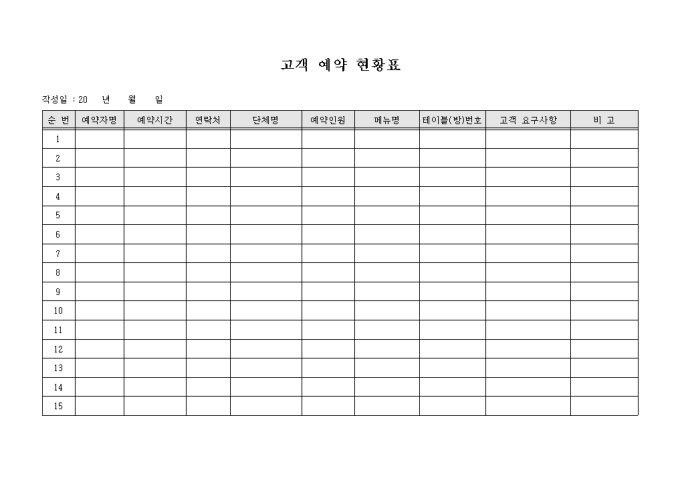 고객 예약 현황표

작성일 : 20 년 월 일

| 순 번 | 예약자명 | 예약시간 | 연락처 | 단체명 | 예약인원 | 메뉴명 | 테이블(방)번호 | 고객 요구사항 | 비 고 |
|---|---|---|---|---|---|---|---|---|---|
| 1 | | | | | | | | | |
| 2 | | | | | | | | | |
| 3 | | | | | | | | | |
| 4 | | | | | | | | | |
| 5 | | | | | | | | | |
| 6 | | | | | | | | | |
| 7 | | | | | | | | | |
| 8 | | | | | | | | | |
| 9 | | | | | | | | | |
| 10 | | | | | | | | | |
| 11 | | | | | | | | | |
| 12 | | | | | | | | | |
| 13 | | | | | | | | | |
| 14 | | | | | | | | | |
| 15 | | | | | | | | | |